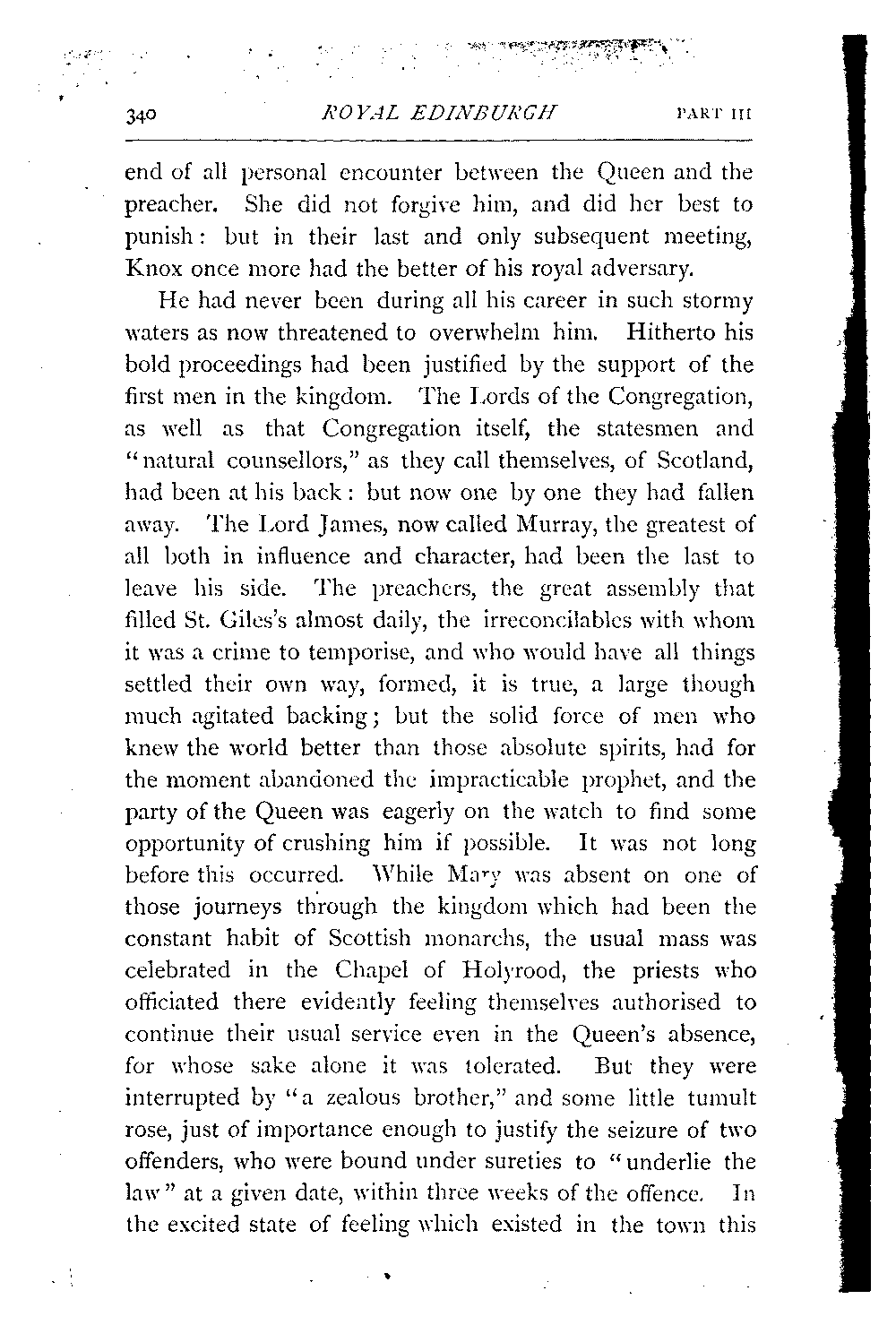 340 ROYAL EDINBURGH PART III

end of all personal encounter between the Queen and the preacher. She did not forgive him, and did her best to punish: but in their last and only subsequent meeting, Knox once more had the better of his royal adversary.

He had never been during all his career in such stormy waters as now threatened to overwhelm him. Hitherto his bold proceedings had been justified by the support of the first men in the kingdom. The Lords of the Congregation, as well as that Congregation itself, the statesmen and "natural counsellors," as they call themselves, of Scotland, had been at his back: but now one by one they had fallen away. The Lord James, now called Murray, the greatest of all both in influence and character, had been the last to leave his side. The preachers, the great assembly that filled St. Giles's almost daily, the irreconcilables with whom it was a crime to temporise, and who would have all things settled their own way, formed, it is true, a large though much agitated backing; but the solid force of men who knew the world better than those absolute spirits, had for the moment abandoned the impracticable prophet, and the party of the Queen was eagerly on the watch to find some opportunity of crushing him if possible. It was not long before this occurred. While Mary was absent on one of those journeys through the kingdom which had been the constant habit of Scottish monarchs, the usual mass was celebrated in the Chapel of Holyrood, the priests who officiated there evidently feeling themselves authorised to continue their usual service even in the Queen's absence, for whose sake alone it was tolerated. But they were interrupted by "a zealous brother," and some little tumult rose, just of importance enough to justify the seizure of two offenders, who were bound under sureties to "underlie the law" at a given date, within three weeks of the offence. In the excited state of feeling which existed in the town this